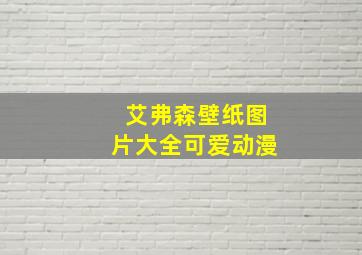 艾弗森壁纸图片大全可爱动漫